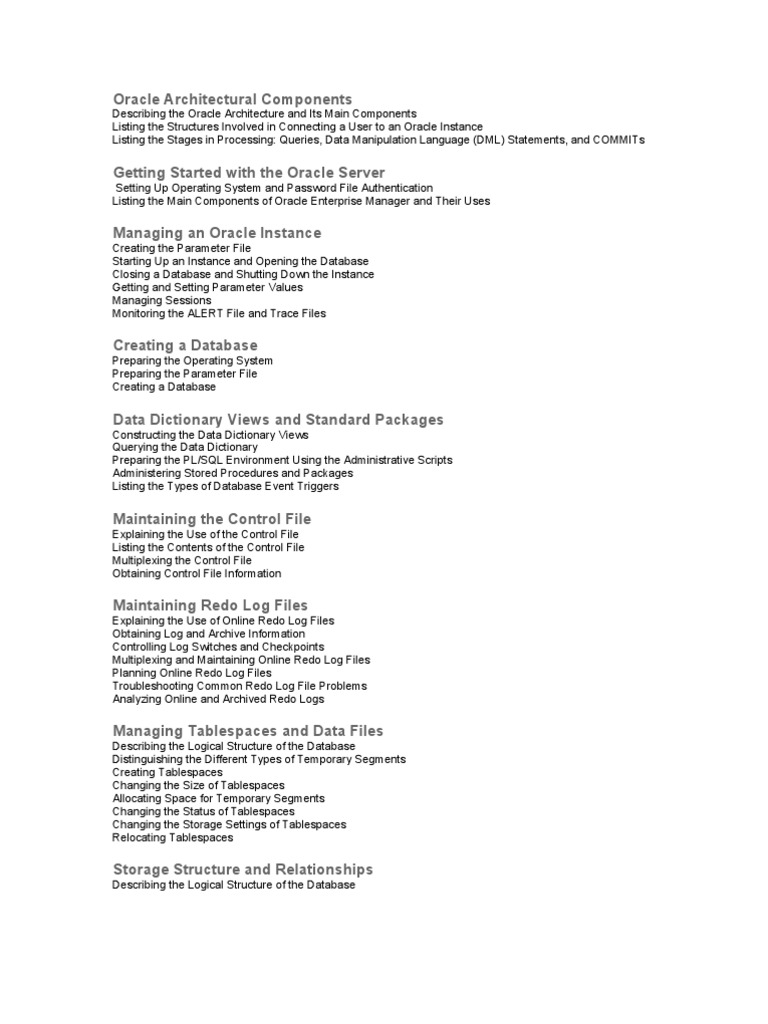 Oracle Architectural Components
Describing the Oracle Architecture and Its Main Components
Listing the Structures Involved in Connecting a User to an Oracle Instance
Listing the Stages in Processing: Queries, Data Manipulation Language (DML) Statements, and COMMITs

Getting Started with the Oracle Server
Setting Up Operating System and Password File Authentication
Listing the Main Components of Oracle Enterprise Manager and Their Uses

Managing an Oracle Instance
Creating the Parameter File
Starting Up an Instance and Opening the Database
Closing a Database and Shutting Down the Instance
Getting and Setting Parameter Values
Managing Sessions
Monitoring the ALERT File and Trace Files

Creating a Database
Preparing the Operating System
Preparing the Parameter File
Creating a Database

Data Dictionary Views and Standard Packages
Constructing the Data Dictionary Views
Querying the Data Dictionary
Preparing the PL/SQL Environment Using the Administrative Scripts
Administering Stored Procedures and Packages
Listing the Types of Database Event Triggers

Maintaining the Control File
Explaining the Use of the Control File
Listing the Contents of the Control File
Multiplexing the Control File
Obtaining Control File Information

Maintaining Redo Log Files
Explaining the Use of Online Redo Log Files
Obtaining Log and Archive Information
Controlling Log Switches and Checkpoints
Multiplexing and Maintaining Online Redo Log Files
Planning Online Redo Log Files
Troubleshooting Common Redo Log File Problems
Analyzing Online and Archived Redo Logs

Managing Tablespaces and Data Files
Describing the Logical Structure of the Database
Distinguishing the Different Types of Temporary Segments
Creating Tablespaces
Changing the Size of Tablespaces
Allocating Space for Temporary Segments
Changing the Status of Tablespaces
Changing the Storage Settings of Tablespaces
Relocating Tablespaces

Storage Structure and Relationships
Describing the Logical Structure of the Database